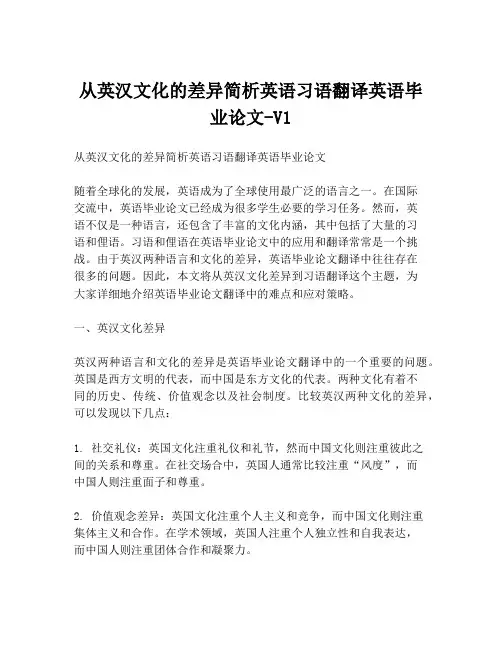 从英汉文化的差异简析英语习语翻译英语毕业论文-V1

从英汉文化的差异简析英语习语翻译英语毕业论文

随着全球化的发展，英语成为了全球使用最广泛的语言之一。在国际交流中，英语毕业论文已经成为很多学生必要的学习任务。然而，英语不仅是一种语言，还包含了丰富的文化内涵，其中包括了大量的习语和俚语。习语和俚语在英语毕业论文中的应用和翻译常常是一个挑战。由于英汉两种语言和文化的差异，英语毕业论文翻译中往往存在很多的问题。因此，本文将从英汉文化差异到习语翻译这个主题，为大家详细地介绍英语毕业论文翻译中的难点和应对策略。

一、英汉文化差异

英汉两种语言和文化的差异是英语毕业论文翻译中的一个重要的问题。英国是西方文明的代表，而中国是东方文化的代表。两种文化有着不同的历史、传统、价值观念以及社会制度。比较英汉两种文化的差异，可以发现以下几点：

1. 社交礼仪：英国文化注重礼仪和礼节，然而中国文化则注重彼此之间的关系和尊重。在社交场合中，英国人通常比较注重“风度”，而中国人则注重面子和尊重。

2. 价值观念差异：英国文化注重个人主义和竞争，而中国文化则注重集体主义和合作。在学术领域，英国人注重个人独立性和自我表达，而中国人则注重团体合作和凝聚力。